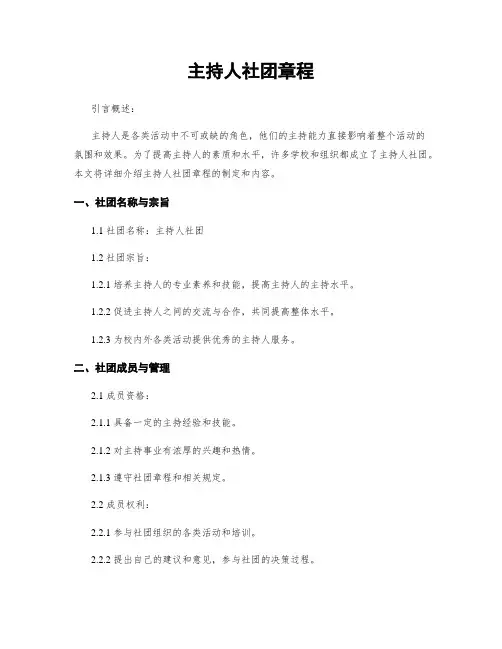 主持人社团章程

引言概述：

主持人是各类活动中不可或缺的角色，他们的主持能力直接影响着整个活动的氛围和效果。为了提高主持人的素质和水平，许多学校和组织都成立了主持人社团。本文将详细介绍主持人社团章程的制定和内容。

一、社团名称与宗旨

1.1 社团名称：主持人社团

1.2 社团宗旨：

1.2.1 培养主持人的专业素养和技能，提高主持人的主持水平。

1.2.2 促进主持人之间的交流与合作，共同提高整体水平。

1.2.3 为校内外各类活动提供优秀的主持人服务。

二、社团成员与管理

2.1 成员资格：

2.1.1 具备一定的主持经验和技能。

2.1.2 对主持事业有浓厚的兴趣和热情。

2.1.3 遵守社团章程和相关规定。

2.2 成员权利：

2.2.1 参与社团组织的各类活动和培训。

2.2.2 提出自己的建议和意见，参与社团的决策过程。